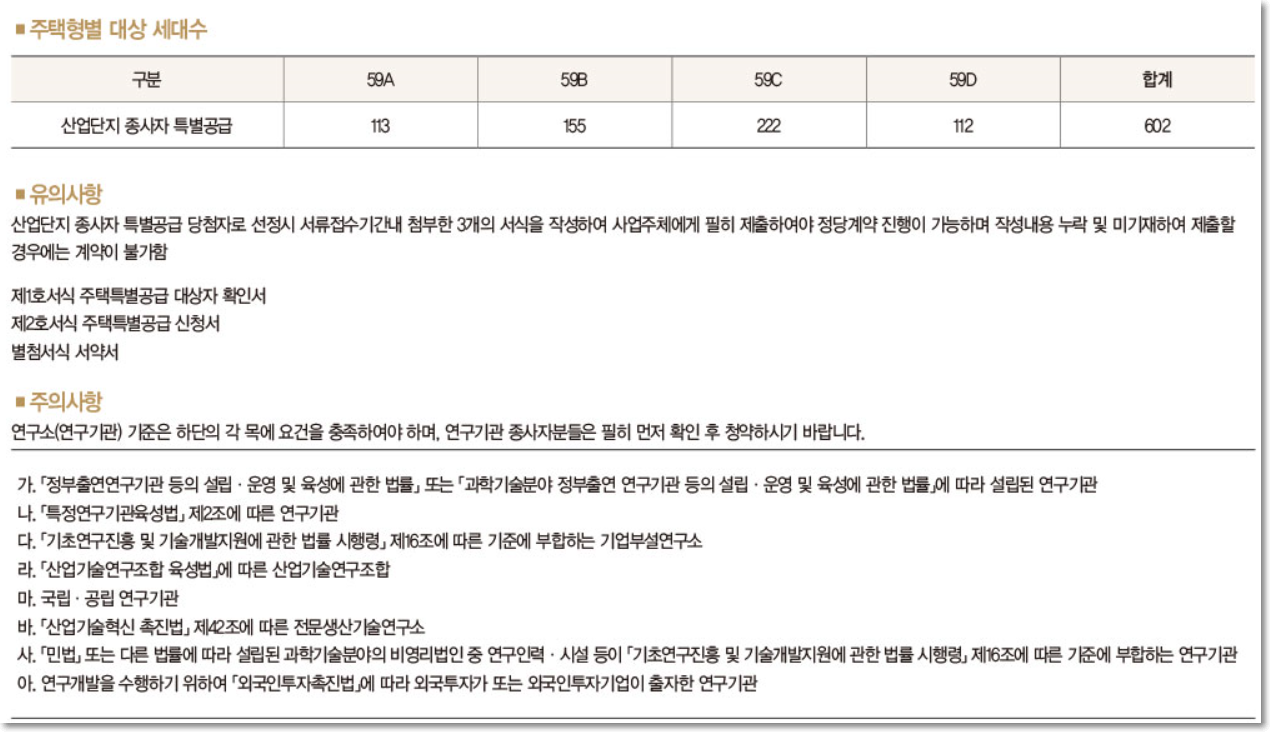 ■ 주택형별 대상 세대수

| 구분 | 59A | 59B | 59C | 59D | 합계 |
|---|---|---|---|---|---|
| 산업단지 종사자 특별공급 | 113 | 155 | 222 | 112 | 602 |

■ 유의사항
산업단지 종사자 특별공급 당첨자로 선정시 서류접수기간내 첨부한 3개의 서식을 작성하여 사업주체에게 필히 제출하여야 정당계약 진행이 가능하며 작성내용 누락 및 미기재하여 제출할 경우에는 계약이 불가함

제1호서식 주택특별공급 대상자 확인서
제2호서식 주택특별공급 신청서
별첨서식 서약서

■ 주의사항
연구소(연구기관) 기준은 하단의 각 목에 요건을 충족하여야 하며, 연구기관 종사자분들은 필히 먼저 확인 후 청약하시기 바랍니다.

가. 「정부출연연구기관 등의 설립 · 운영 및 육성에 관한 법률」 또는 「과학기술분야 정부출연 연구기관 등의 설립 · 운영 및 육성에 관한 법률」에 따라 설립된 연구기관
나. 「특정연구기관육성법」 제2조에 따른 연구기관
다. 「기초연구진흥 및 기술개발지원에 관한 법률 시행령」 제16조에 따른 기준에 부합하는 기업부설연구소
라. 「산업기술연구조합 육성법」에 따른 산업기술연구조합
마. 국립 · 공립 연구기관
바. 「산업기술혁신 촉진법」 제42조에 따른 전문생산기술연구소
사. 「민법」 또는 다른 법률에 따라 설립된 과학기술분야의 비영리법인 중 연구인력 · 시설 등이 「기초연구진흥 및 기술개발지원에 관한 법률 시행령」 제16조에 따른 기준에 부합하는 연구기관
아. 연구개발을 수행하기 위하여 「외국인투자촉진법」에 따라 외국투자가 또는 외국인투자기업이 출자한 연구기관